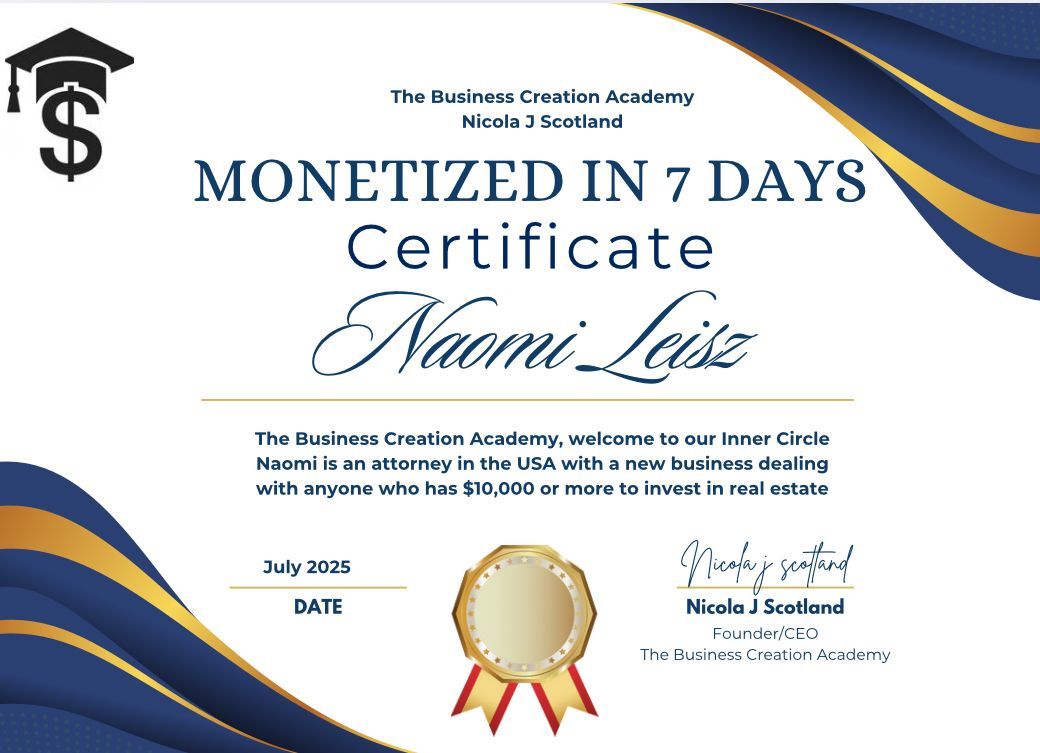 The Business Creation Academy
Nicola J Scotland

MONETIZED IN 7 DAYS
Certificate

Naomi Leisz

The Business Creation Academy, welcome to our Inner Circle Naomi is an attorney in the USA with a new business dealing with anyone who has $10,000 or more to invest in real estate

July 2025
DATE

Nicola j scotland
Nicola J Scotland
Founder/CEO
The Business Creation Academy